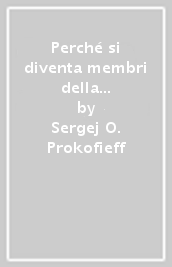 Perché si diventa membri della...
by
Sergej O. Prokofieff